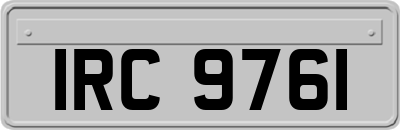 IRC 9761